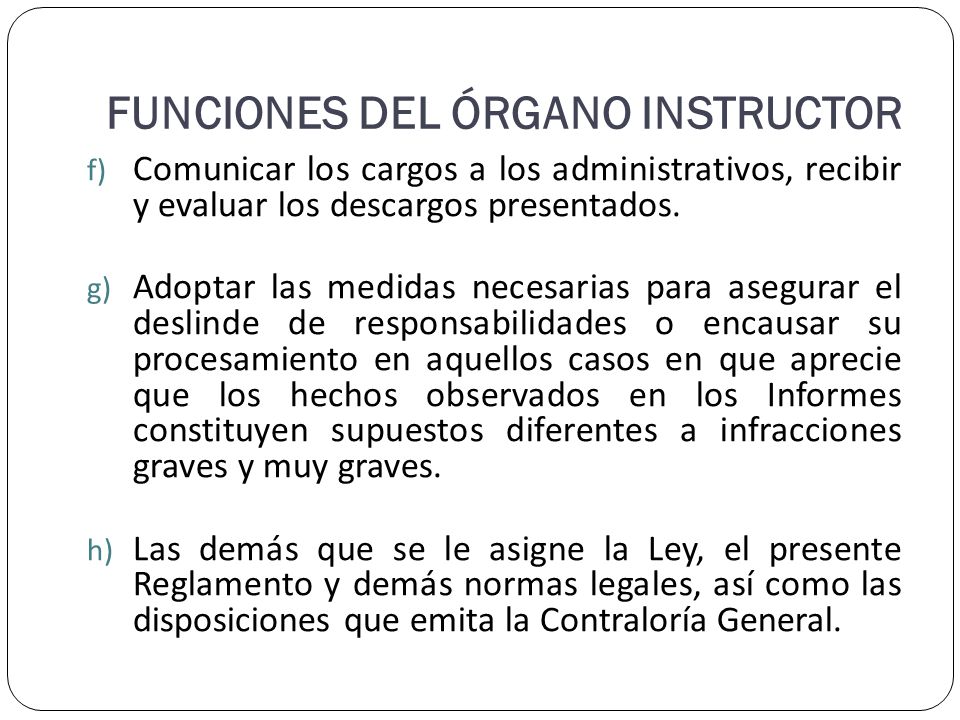 FUNCIONES DEL ÓRGANO INSTRUCTOR

f) Comunicar los cargos a los administrativos, recibir y evaluar los descargos presentados.

g) Adoptar las medidas necesarias para asegurar el deslinde de responsabilidades o encausar su procesamiento en aquellos casos en que aprecie que los hechos observados en los Informes constituyen supuestos diferentes a infracciones graves y muy graves.

h) Las demás que se le asigne la Ley, el presente Reglamento y demás normas legales, así como las disposiciones que emita la Contraloría General.